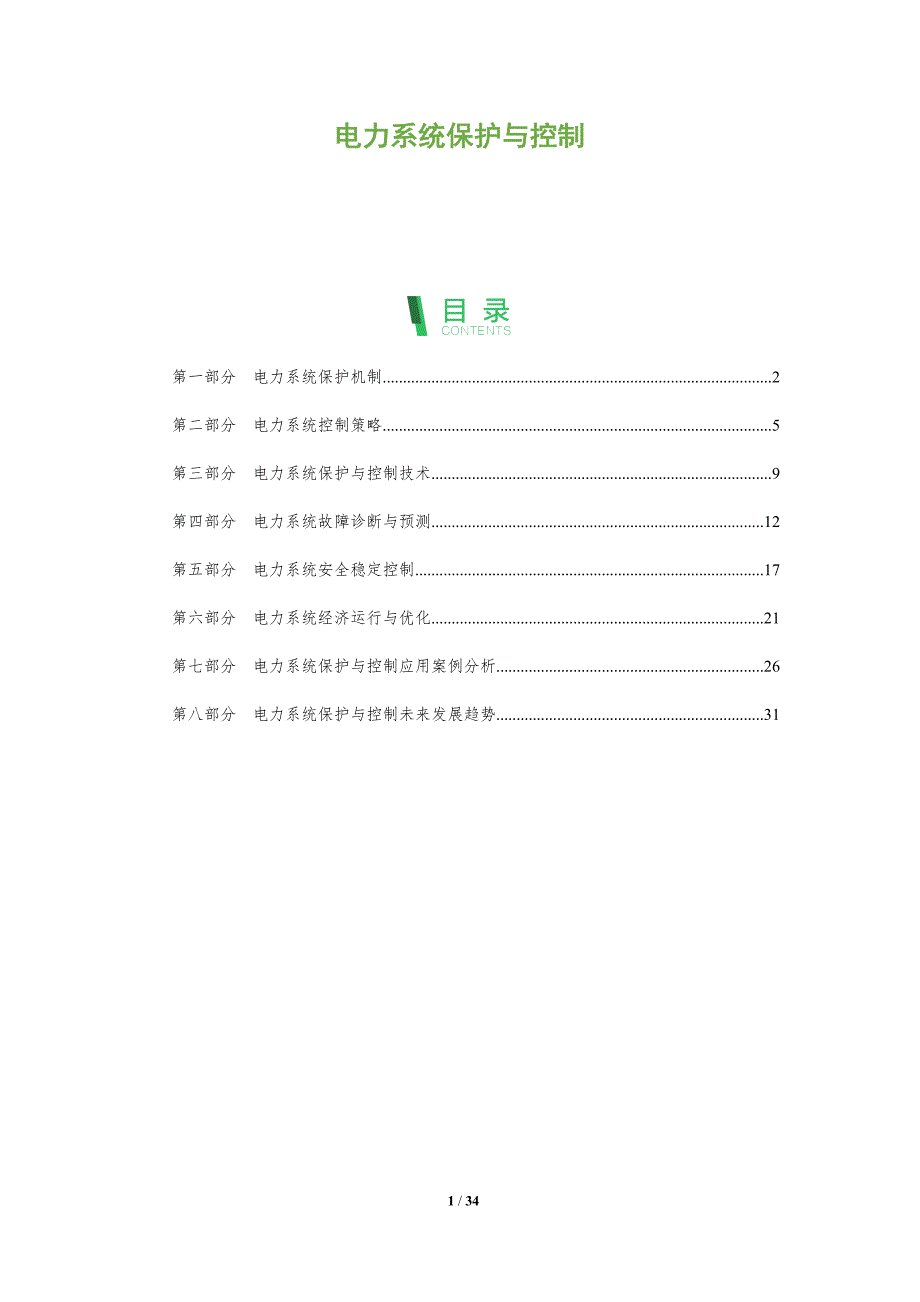 电力系统保护与控制

目录
CONTENTS

第一部分 电力系统保护机制 2

第二部分 电力系统控制策略 5

第三部分 电力系统保护与控制技术 9

第四部分 电力系统故障诊断与预测 12

第五部分 电力系统安全稳定控制 17

第六部分 电力系统经济运行与优化 21

第七部分 电力系统保护与控制应用案例分析 26

第八部分 电力系统保护与控制未来发展趋势 31

1 / 34